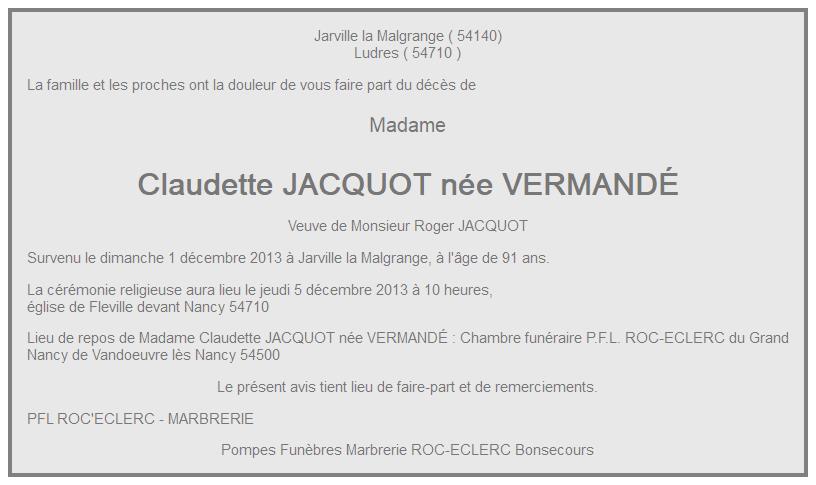 Jarville la Malgrange ( 54140)
Ludres ( 54710 )

La famille et les proches ont la douleur de vous faire part du décès de

Madame

Claudette JACQUOT née VERMANDÉ

Veuve de Monsieur Roger JACQUOT

Survenu le dimanche 1 décembre 2013 à Jarville la Malgrange, à l'âge de 91 ans.

La cérémonie religieuse aura lieu le jeudi 5 décembre 2013 à 10 heures,
église de Fleville devant Nancy 54710

Lieu de repos de Madame Claudette JACQUOT née VERMANDÉ : Chambre funéraire P.F.L. ROC-ECLERC du Grand Nancy de Vandoeuvre lès Nancy 54500

Le présent avis tient lieu de faire-part et de remerciements.

PFL ROC'ECLERC - MARBRERIE

Pompes Funèbres Marbrerie ROC-ECLERC Bonsecours